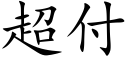 超付